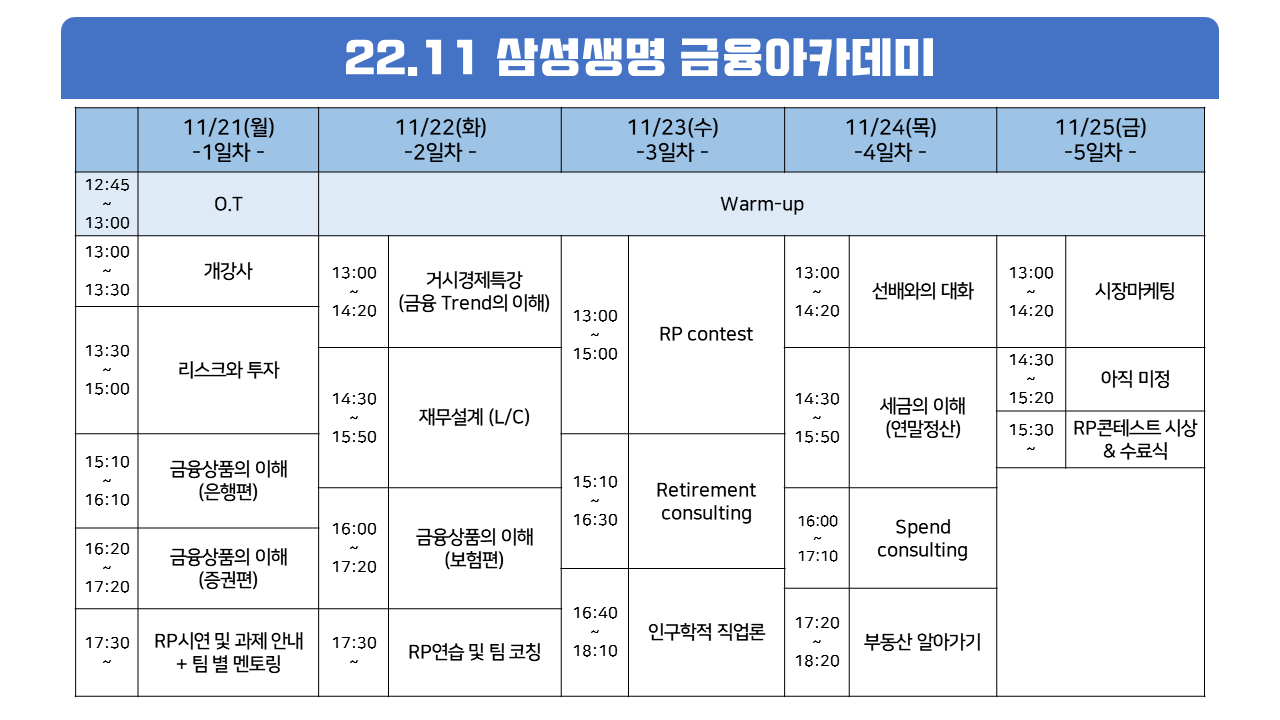 22.11 삼성생명 금융아카데미

11/21(월)
-1일차 -

12:45
~
13:00

O.T

13:00
~
13:30

개강사

13:30
~
15:00

리스크와 투자

15:10
~
16:10

금융상품의 이해
(은행편)

16:20
~
17:20

금융상품의 이해
(증권편)

17:30
~

RP시연 및 과제 안내
+ 팀 별 멘토링

11/22(화)
-2일차 -

Warm-up

13:00
~
14:20

거시경제특강
(금융 Trend의 이해)

14:30
~
15:50

재무설계 (L/C)

16:00
~
17:20

금융상품의 이해
(보험편)

17:30
~

RP연습 및 팀 코칭

11/23(수)
-3일차 -

13:00
~
15:00

RP contest

15:10
~
16:30

Retirement consulting

16:40
~
18:10

인구학적 직업론

11/24(목)
-4일차 -

13:00
~
14:20

선배와의 대화

14:30
~
15:50

세금의 이해
(연말정산)

16:00
~
17:10

Spend consulting

17:20
~
18:20

부동산 알아가기

11/25(금)
-5일차 -

13:00
~
14:20

시장마케팅

14:30
~
15:20

아직 미정

15:30
~

RP콘테스트 시상
& 수료식